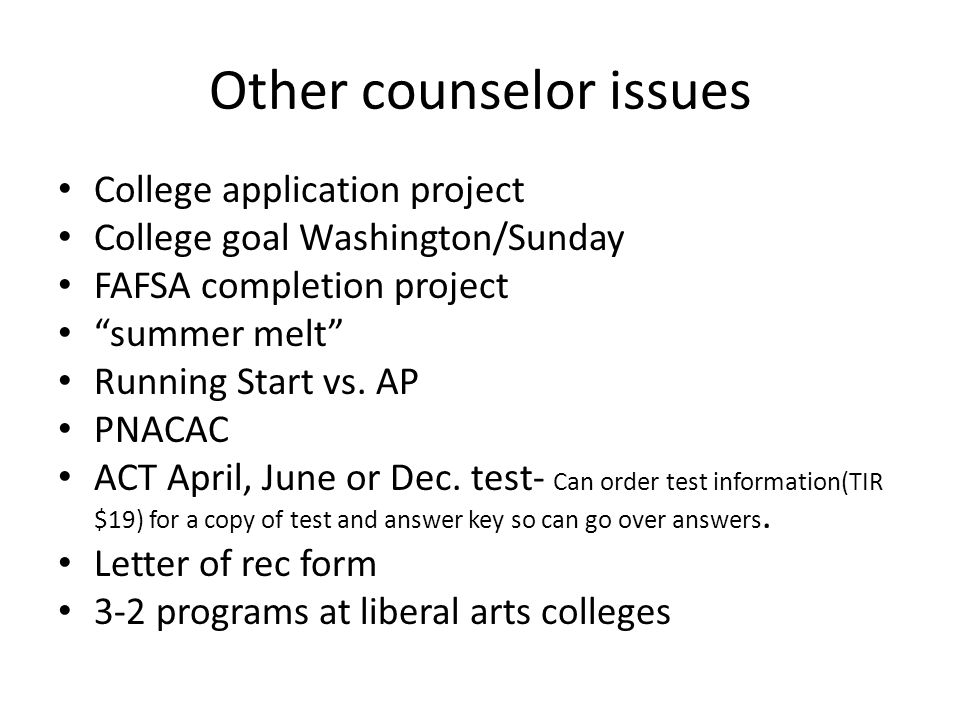 Other counselor issues

• College application project
• College goal Washington/Sunday
• FAFSA completion project
• “summer melt”
• Running Start vs. AP
• PNACAC
• ACT April, June or Dec. test- Can order test information(TIR \$19) for a copy of test and answer key so can go over answers.
• Letter of rec form
• 3-2 programs at liberal arts colleges